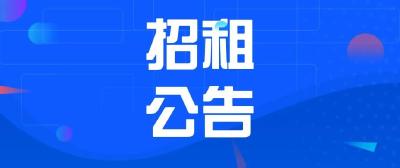 招租
公告